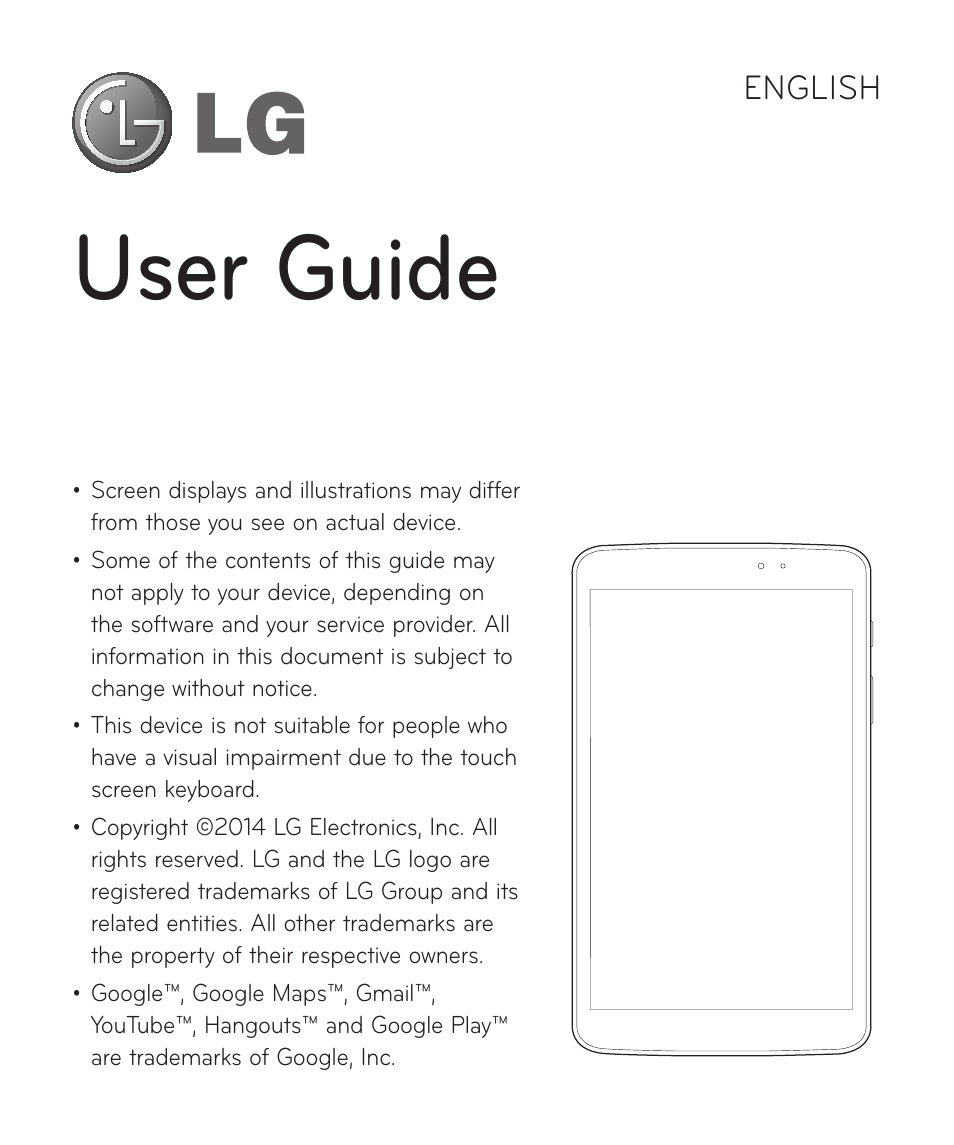 LG

ENGLISH

User Guide

• Screen displays and illustrations may differ from those you see on actual device.
• Some of the contents of this guide may not apply to your device, depending on the software and your service provider. All information in this document is subject to change without notice.
• This device is not suitable for people who have a visual impairment due to the touch screen keyboard.
• Copyright ©2014 LG Electronics, Inc. All rights reserved. LG and the LG logo are registered trademarks of LG Group and its related entities. All other trademarks are the property of their respective owners.
• Google™, Google Maps™, Gmail™, YouTube™, Hangouts™ and Google Play™ are trademarks of Google, Inc.